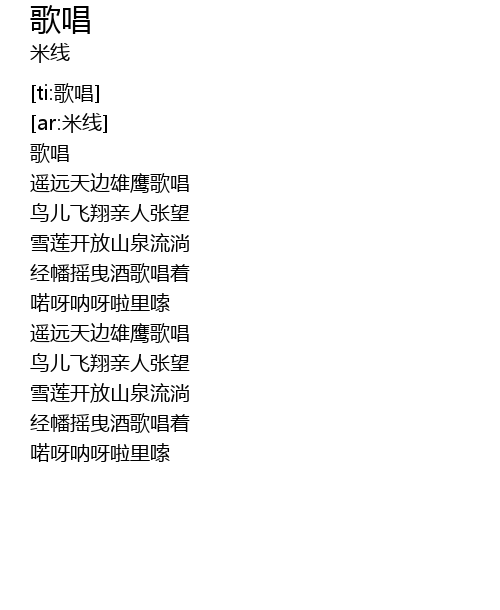 歌唱
米线

[ti:歌唱]
[ar:米线]
歌唱
遥远天边雄鹰歌唱
鸟儿飞翔亲人张望
雪莲开放山泉流淌
经幡摇曳酒歌唱着
喏呀呐呀啦里嗦
遥远天边雄鹰歌唱
鸟儿飞翔亲人张望
雪莲开放山泉流淌
经幡摇曳酒歌唱着
喏呀呐呀啦里嗦